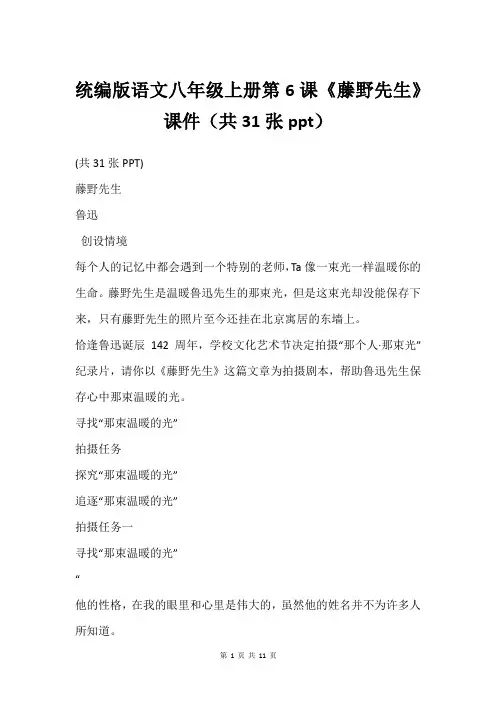 统编版语文八年级上册第 6 课《藤野先生》课件（共 31 张 ppt）

(共 31 张 PPT)

藤野先生

鲁迅

创设情境

每个人的记忆中都会遇到一个特别的老师，Ta 像一束光一样温暖你的生命。藤野先生是温暖鲁迅先生的那束光，但是这束光却没能保存下来，只有藤野先生的照片至今还挂在北京寓居的东墙上。

恰逢鲁迅诞辰 142 周年，学校文化艺术节决定拍摄“那个人·那束光”纪录片，请你以《藤野先生》这篇文章为拍摄剧本，帮助鲁迅先生保存心中那束温暖的光。

寻找“那束温暖的光”

拍摄任务

探究“那束温暖的光”

追逐“那束温暖的光”

拍摄任务一

寻找“那束温暖的光”

“

他的性格，在我的眼里和心里是伟大的，虽然他的姓名并不为许多人所知道。

第 1 页 共 11 页